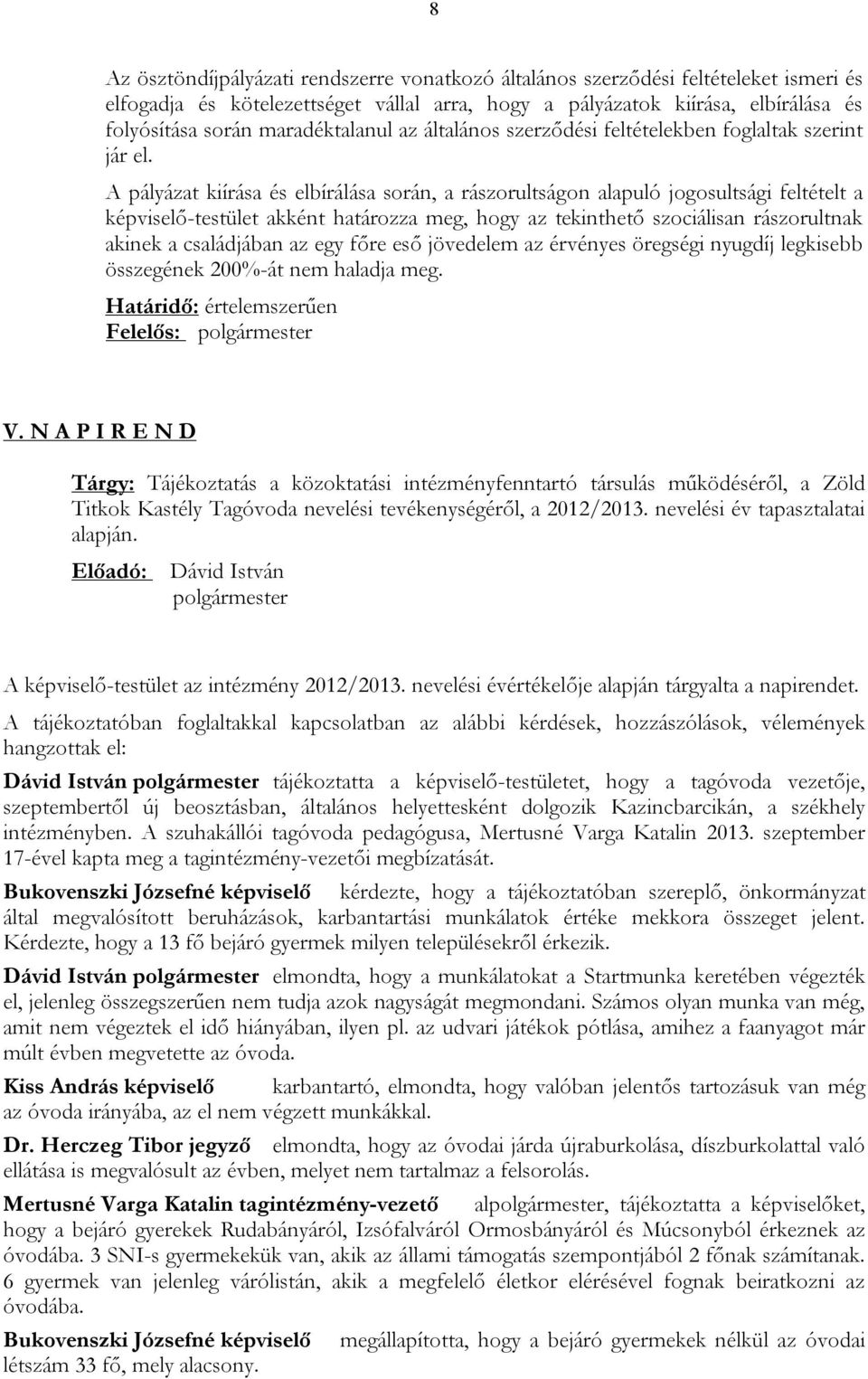 8

Az ösztöndíjpályázati rendszerre vonatkozó általános szerződési feltételeket ismeri és elfogadja és kötelezettséget vállal arra, hogy a pályázatok kiírása, elbírálása és folyósítása során maradéktalanul az általános szerződési feltételekben foglaltak szerint jár el.

A pályázat kiírása és elbírálása során, a rászorultságon alapuló jogosultsági feltételt a képviselő-testület akként határozza meg, hogy az tekinthető szociálisan rászorultnak akinek a családjában az egy főre eső jövedelem az érvényes öregségi nyugdíj legkisebb összegének 200%-át nem haladja meg.

Határidő: értelemszerűen
Felelős: polgármester

V. N A P I R E N D

Tárgy: Tájékoztatás a közoktatási intézményfenntartó társulás működéséről, a Zöld Titkok Kastély Tagóvoda nevelési tevékenységéről, a 2012/2013. nevelési év tapasztalatai alapján.

Előadó: Dávid István
polgármester

A képviselő-testület az intézmény 2012/2013. nevelési évértékelője alapján tárgyalta a napirendet.

A tájékoztatóban foglaltakkal kapcsolatban az alábbi kérdések, hozzászólások, vélemények hangzottak el:

Dávid István polgármester tájékoztatta a képviselő-testületet, hogy a tagóvoda vezetője, szeptembertől új beosztásban, általános helyettesként dolgozik Kazincbarcikán, a székhely intézményben. A szuhakállói tagóvoda pedagógusa, Mertusné Varga Katalin 2013. szeptember 17-ével kapta meg a tagintézmény-vezetői megbízatását.

Bukovenszki Józsefné képviselő kérdezte, hogy a tájékoztatóban szereplő, önkormányzat által megvalósított beruházások, karbantartási munkálatok értéke mekkora összeget jelent. Kérdezte, hogy a 13 fő bejáró gyermek milyen településekről érkezik.

Dávid István polgármester elmondta, hogy a munkálatokat a Startmunka keretében végezték el, jelenleg összegszerűen nem tudja azok nagyságát megmondani. Számos olyan munka van még, amit nem végeztek el idő hiányában, ilyen pl. az udvari játékok pótlása, amihez a faanyagot már múlt évben megvetette az óvoda.

Kiss András képviselő karbantartó, elmondta, hogy valóban jelentős tartozásuk van még az óvoda irányába, az el nem végzett munkákkal.

Dr. Herczeg Tibor jegyző elmondta, hogy az óvodai járda újraburkolása, díszburkolattal való ellátása is megvalósult az évben, melyet nem tartalmaz a felsorolás.

Mertusné Varga Katalin tagintézmény-vezető alpolgármester, tájékoztatta a képviselőket, hogy a bejáró gyerekek Rudabányáról, Izsófalváról Ormosbányáról és Múcsonyból érkeznek az óvodába. 3 SNI-s gyermekekük van, akik az állami támogatás szempontjából 2 főnak számítanak. 6 gyermek van jelenleg várólistán, akik a megfelelő életkor elérésével fognak beiratkozni az óvodába.

Bukovenszki Józsefné képviselő megállapította, hogy a bejáró gyermekek nélkül az óvodai létszám 33 fő, mely alacsony.